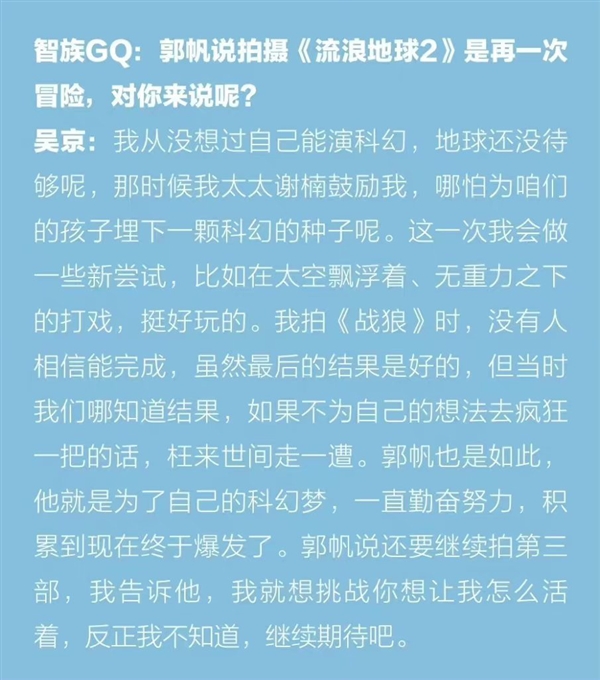 智族GQ：郭帆说拍摄《流浪地球2》是再一次冒险，对你来说呢？

吴京：我从没想过自己能演科幻，地球还没待够呢，那时候我太太谢楠鼓励我，哪怕为咱们的孩子埋下一颗科幻的种子呢。这一次我会做一些新尝试，比如在太空飘浮着、无重力之下的打戏，挺好玩的。我拍《战狼》时，没有人相信能完成，虽然最后的结果是好的，但当时我们哪知道结果，如果不为自己的想法去疯狂一把的话，枉来世间走一遭。郭帆也是如此，他就是为了自己的科幻梦，一直勤奋努力，积累到现在终于爆发了。郭帆说还要继续拍第三部，我告诉他，我就想挑战你想让我怎么活着，反正我不知道，继续期待吧。